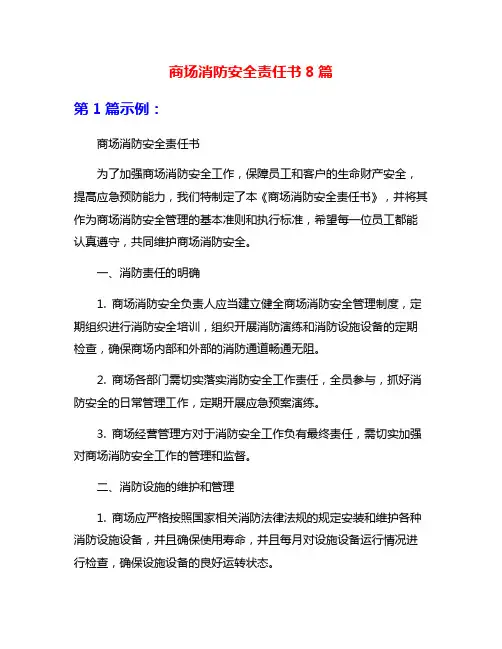 商场消防安全责任书 8 篇

第 1 篇示例：

商场消防安全责任书

为了加强商场消防安全工作，保障员工和客户的生命财产安全，提高应急预防能力，我们特制定了本《商场消防安全责任书》，并将其作为商场消防安全管理的基本准则和执行标准，希望每一位员工都能认真遵守，共同维护商场消防安全。

一、消防责任的明确

1. 商场消防安全负责人应当建立健全商场消防安全管理制度，定期组织进行消防安全培训，组织开展消防演练和消防设施设备的定期检查，确保商场内部和外部的消防通道畅通无阻。

2. 商场各部门需切实落实消防安全工作责任，全员参与，抓好消防安全的日常管理工作，定期开展应急预案演练。

3. 商场经营管理方对于消防安全工作负有最终责任，需切实加强对商场消防安全工作的管理和监督。

二、消防设施的维护和管理

1. 商场应严格按照国家相关消防法律法规的规定安装和维护各种消防设施设备，并且确保使用寿命，并且每月对设施设备运行情况进行检查，确保设施设备的良好运转状态。